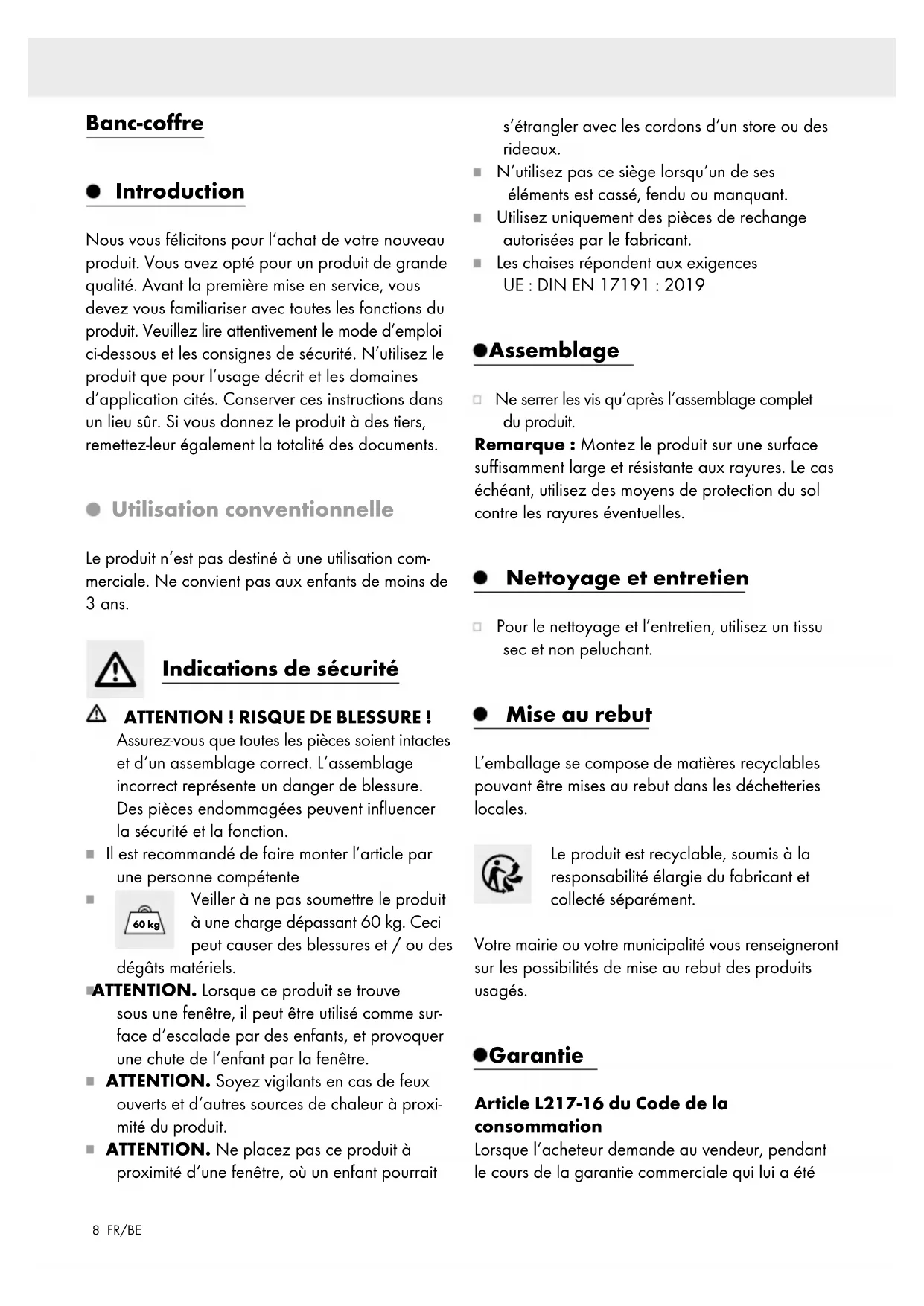 Banc-coffre

Introduction

Nous vous félicitons pour l'achat de votre nouveau produit. Vous avez opté pour un produit de grande qualité. Avant la première mise en service, vous devez vous familiariser avec toutes les fonctions du produit. Veuillez lire attentivement le mode d'emploi ci-dessous et les consignes de sécurité. N'utilisez le produit que pour l'usage décrit et les domaines d'application cités. Conserver ces instructions dans un lieu sûr. Si vous donnez le produit à des tiers, remettez-leur également la totalité des documents.

Utilisation conventionnelle

Le produit n'est pas destiné à une utilisation commerciale. Ne convient pas aux enfants de moins de 3 ans.

Indications de sécurité

ATTENTION ! RISQUE DE BLESSURE ! Assurez-vous que toutes les pièces soient intactes et d'un assemblage correct. L'assemblage incorrect représente un danger de blessure. Des pièces endommagées peuvent influencer la sécurité et la fonction.

Il est recommandé de faire monter l'article par une personne compétente

60 kg Veiller à ne pas soumettre le produit à une charge dépassant 60 kg. Ceci peut causer des blessures et / ou des dégâts matériels.

ATTENTION. Lorsque ce produit se trouve sous une fenêtre, il peut être utilisé comme surface d'escalade par des enfants, et provoquer une chute de l'enfant par la fenêtre.

ATTENTION. Soyez vigilants en cas de feux ouverts et d'autres sources de chaleur à proximité du produit.

ATTENTION. Ne placez pas ce produit à proximité d'une fenêtre, où un enfant pourrait s'étrangler avec les cordons d'un store ou des rideaux.

N'utilisez pas ce siège lorsqu'un de ses éléments est cassé, fendu ou manquant.

Utilisez uniquement des pièces de rechange autorisées par le fabricant.

Les chaises répondent aux exigences UE : DIN EN 17191 : 2019

Assemblage

Ne serrer les vis qu'après l'assemblage complet du produit.

Remarque : Montez le produit sur une surface suffisamment large et résistante aux rayures. Le cas échéant, utilisez des moyens de protection du sol contre les rayures éventuelles.

Nettoyage et entretien

Pour le nettoyage et l'entretien, utilisez un tissu sec et non peluchant.

Mise au rebut

L'emballage se compose de matières recyclables pouvant être mises au rebut dans les déchetteries locales.

Le produit est recyclable, soumis à la responsabilité élargie du fabricant et collecté séparément.

Votre mairie ou votre municipalité vous renseigneront sur les possibilités de mise au rebut des produits usagés.

Garantie

Article L217-16 du Code de la consommation
Lorsque l'acheteur demande au vendeur, pendant le cours de la garantie commerciale qui lui a été

8 FR/BE